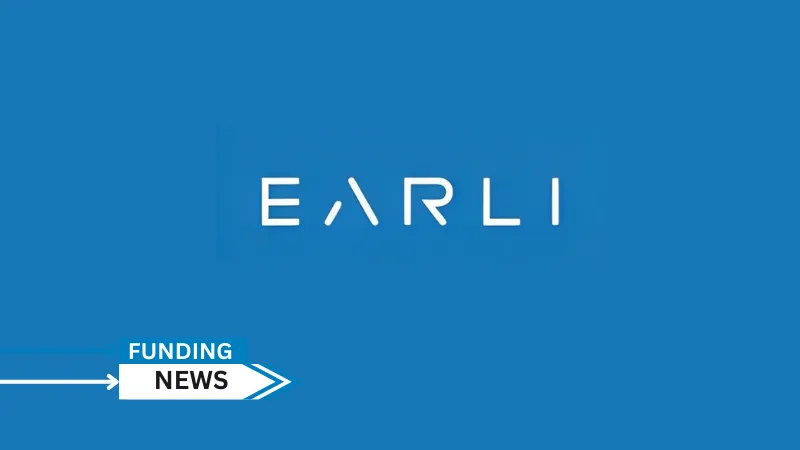 EARLI

FUNDING
NEWS